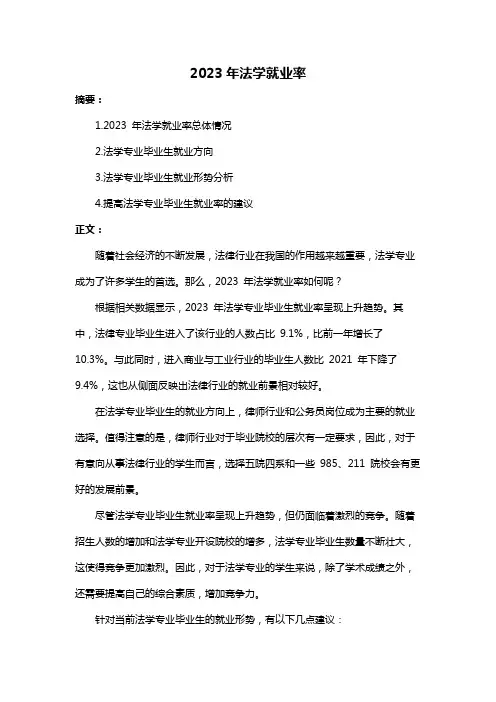 2023 年法学就业率

摘要：

1.2023 年法学就业率总体情况

2.法学专业毕业生就业方向

3.法学专业毕业生就业形势分析

4.提高法学专业毕业生就业率的建议

正文：

随着社会经济的不断发展，法律行业在我国的作用越来越重要，法学专业成为了许多学生的首选。那么，2023 年法学就业率如何呢？

根据相关数据显示，2023 年法学专业毕业生就业率呈现上升趋势。其中，法律专业毕业生进入了该行业的人数占比 9.1%，比前一年增长了 10.3%。与此同时，进入商业与工业行业的毕业生人数比 2021 年下降了 9.4%，这也从侧面反映出法律行业的就业前景相对较好。

在法学专业毕业生的就业方向上，律师行业和公务员岗位成为主要的就业选择。值得注意的是，律师行业对于毕业院校的层次有一定要求，因此，对于有意向从事法律行业的学生而言，选择五院四系和一些 985、211 院校会有更好的发展前景。

尽管法学专业毕业生就业率呈现上升趋势，但仍面临着激烈的竞争。随着招生人数的增加和法学专业开设院校的增多，法学专业毕业生数量不断壮大，这使得竞争更加激烈。因此，对于法学专业的学生来说，除了学术成绩之外，还需要提高自己的综合素质，增加竞争力。

针对当前法学专业毕业生的就业形势，有以下几点建议：